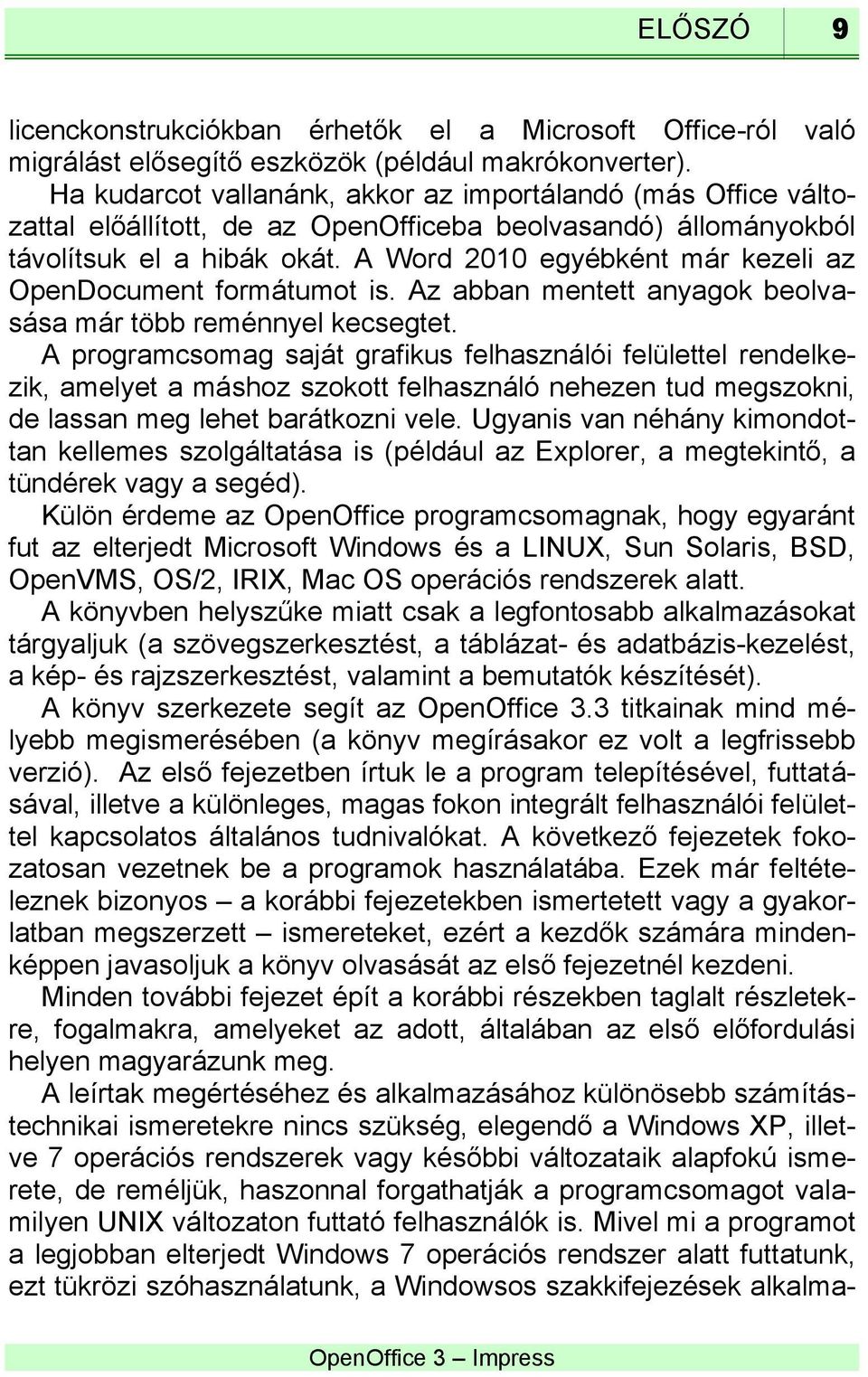 ELŐSZÓ 9

licenckonstrukciókban érhetők el a Microsoft Office-ról való migrálást elősegítő eszközök (például makrókonverter).

Ha kudarcot vallanánk, akkor az importálandó (más Office változattal előállított, de az OpenOfficeba beolvasandó) állományokból távolítsuk el a hibák okát. A Word 2010 egyébként már kezeli az OpenDocument formátumot is. Az abban mentett anyagok beolvasása már több reménnyel kecsegtet.

A programcsomag saját grafikus felhasználói felülettel rendelkezik, amelyet a máshoz szokott felhasználó nehezen tud megszokni, de lassan meg lehet barátkozni vele. Ugyanis van néhány kimondottan kellemes szolgáltatása is (például az Explorer, a megtekintő, a tündérek vagy a segéd).

Külön érdeme az OpenOffice programcsomagnak, hogy egyaránt fut az elterjedt Microsoft Windows és a LINUX, Sun Solaris, BSD, OpenVMS, OS/2, IRIX, Mac OS operációs rendszerek alatt.

A könyvben helyszűke miatt csak a legfontosabb alkalmazásokat tárgyaljuk (a szövegszerkesztést, a táblázat- és adatbázis-kezelést, a kép- és rajzszerkesztést, valamint a bemutatók készítését).

A könyv szerkezete segít az OpenOffice 3.3 titkainak mind mélyebb megismerésében (a könyv megírásakor ez volt a legfrissebb verzió). Az első fejezetben írtuk le a program telepítésével, futtatásával, illetve a különleges, magas fokon integrált felhasználói felülettel kapcsolatos általános tudnivalókat. A következő fejezetek fokozatosan vezetnek be a programok használatába. Ezek már feltételeznek bizonyos – a korábbi fejezetekben ismertetett vagy a gyakorlatban megszerzett – ismereteket, ezért a kezdők számára mindenképpen javasoljuk a könyv olvasását az első fejezetnél kezdeni.

Minden további fejezet épít a korábbi részekben taglalt részletekre, fogalmakra, amelyeket az adott, általában az első előfordulási helyen magyarázunk meg.

A leírtak megértéséhez és alkalmazásához különösebb számítástechnikai ismeretekre nincs szükség, elegendő a Windows XP, illetve 7 operációs rendszerek vagy későbbi változataik alapfokú ismerete, de reméljük, haszonnal forgathatják a programcsomagot valamilyen UNIX változaton futtató felhasználók is. Mivel mi a programot a legjobban elterjedt Windows 7 operációs rendszer alatt futtatunk, ezt tükrözi szóhasználatunk, a Windowsos szakkifejezések alkalma-

OpenOffice 3 – Impress